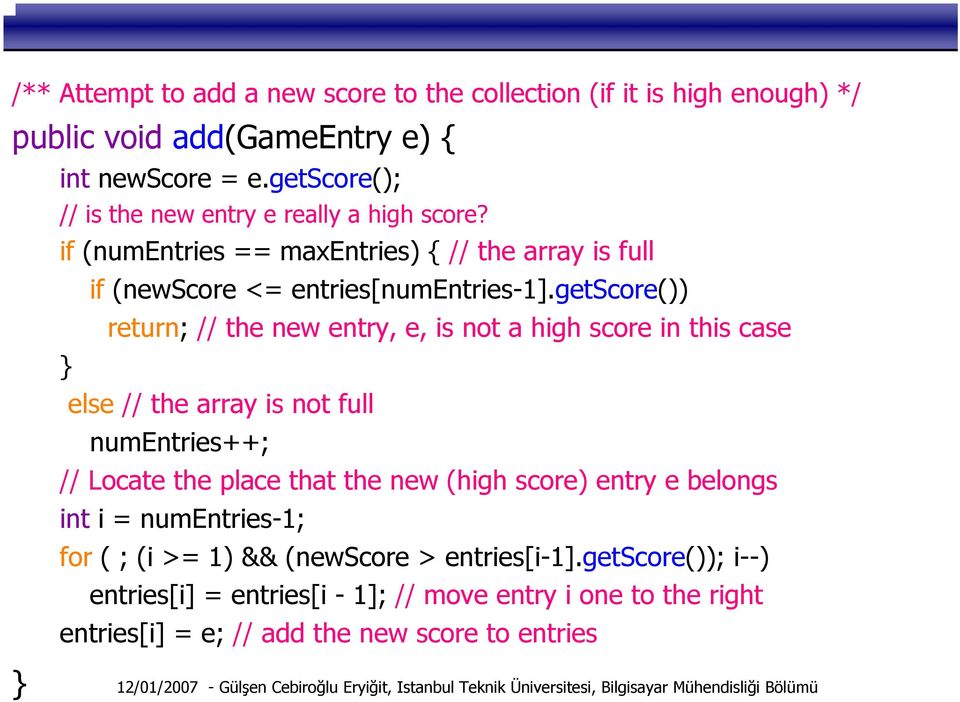 /** Attempt to add a new score to the collection (if it is high enough) */
public void add(GameEntry e) {
int newScore = e.getScore();
// is the new entry e really a high score?
if (numEntries == maxEntries) { // the array is full
if (newScore <= entries[numEntries-1].getScore())
return; // the new entry, e, is not a high score in this case
}
else // the array is not full
numEntries++;
// Locate the place that the new (high score) entry e belongs
int i = numEntries-1;
for ( ; (i >= 1) && (newScore > entries[i-1].getScore()); i--)
entries[i] = entries[i - 1]; // move entry i one to the right
entries[i] = e; // add the new score to entries
}

12/01/2007 - Gülşen Cebiroğlu Eryiğit, Istanbul Teknik Üniversitesi, Bilgisayar Mühendisliği Bölümü